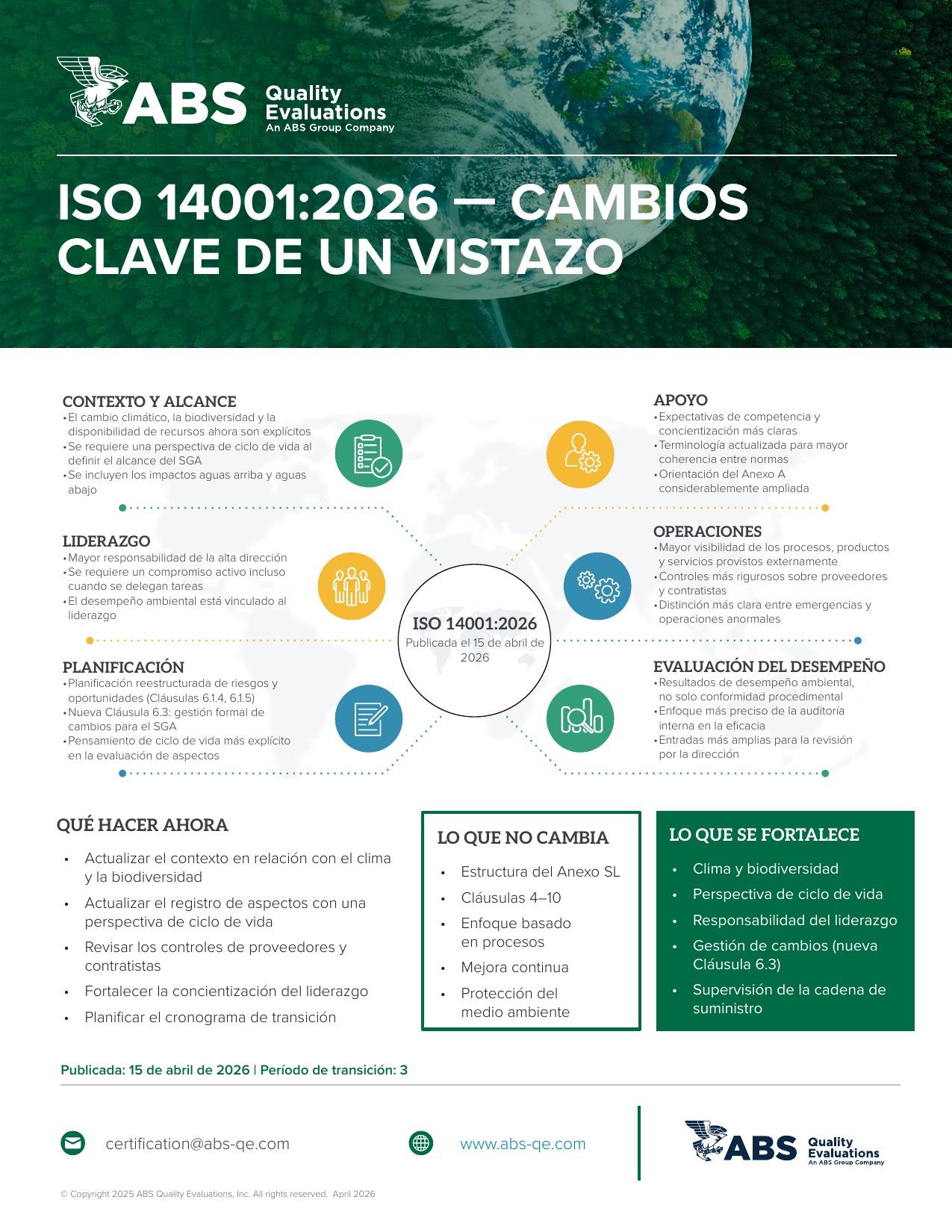 ABS Quality Evaluations
An ABS Group Company

ISO 14001:2026 — CAMBIOS CLAVE DE UN VISTAZO

CONTEXTO Y ALCANCE
• El cambio climático, la biodiversidad y la disponibilidad de recursos ahora son explícitos
• Se requiere una perspectiva de ciclo de vida al definir el alcance del SGA
• Se incluyen los impactos aguas arriba y aguas abajo

LIDERAZGO
• Mayor responsabilidad de la alta dirección
• Se requiere un compromiso activo incluso cuando se delegan tareas
• El desempeño ambiental está vinculado al liderazgo

PLANIFICACIÓN
• Planificación reestructurada de riesgos y oportunidades (Cláusulas 6.1.4, 6.1.5)
• Nueva Cláusula 6.3: gestión formal de cambios para el SGA
• Pensamiento de ciclo de vida más explícito en la evaluación de aspectos

ISO 14001:2026
Publicada el 15 de abril de 2026

APOYO
• Expectativas de competencia y concientización más claras
• Terminología actualizada para mayor coherencia entre normas
• Orientación del Anexo A considerablemente ampliada

OPERACIONES
• Mayor visibilidad de los procesos, productos y servicios provistos externamente
• Controles más rigurosos sobre proveedores y contratistas
• Distinción más clara entre emergencias y operaciones anormales

EVALUACIÓN DEL DESEMPEÑO
• Resultados de desempeño ambiental, no solo conformidad procedimental
• Enfoque más preciso de la auditoría interna en la eficacia
• Entradas más amplias para la revisión por la dirección

QUÉ HACER AHORA
• Actualizar el contexto en relación con el clima y la biodiversidad
• Actualizar el registro de aspectos con una perspectiva de ciclo de vida
• Revisar los controles de proveedores y contratistas
• Fortalecer la concientización del liderazgo
• Planificar el cronograma de transición

LO QUE NO CAMBIA
• Estructura del Anexo SL
• Cláusulas 4–10
• Enfoque basado en procesos
• Mejora continua
• Protección del medio ambiente

LO QUE SE FORTALECE
• Clima y biodiversidad
• Perspectiva de ciclo de vida
• Responsabilidad del liderazgo
• Gestión de cambios (nueva Cláusula 6.3)
• Supervisión de la cadena de suministro

Publicada: 15 de abril de 2026 | Período de transición: 3

certification@abs-qe.com
www.abs-qe.com

ABS Quality Evaluations
An ABS Group Company

© Copyright 2025 ABS Quality Evaluations, Inc. All rights reserved. April 2026